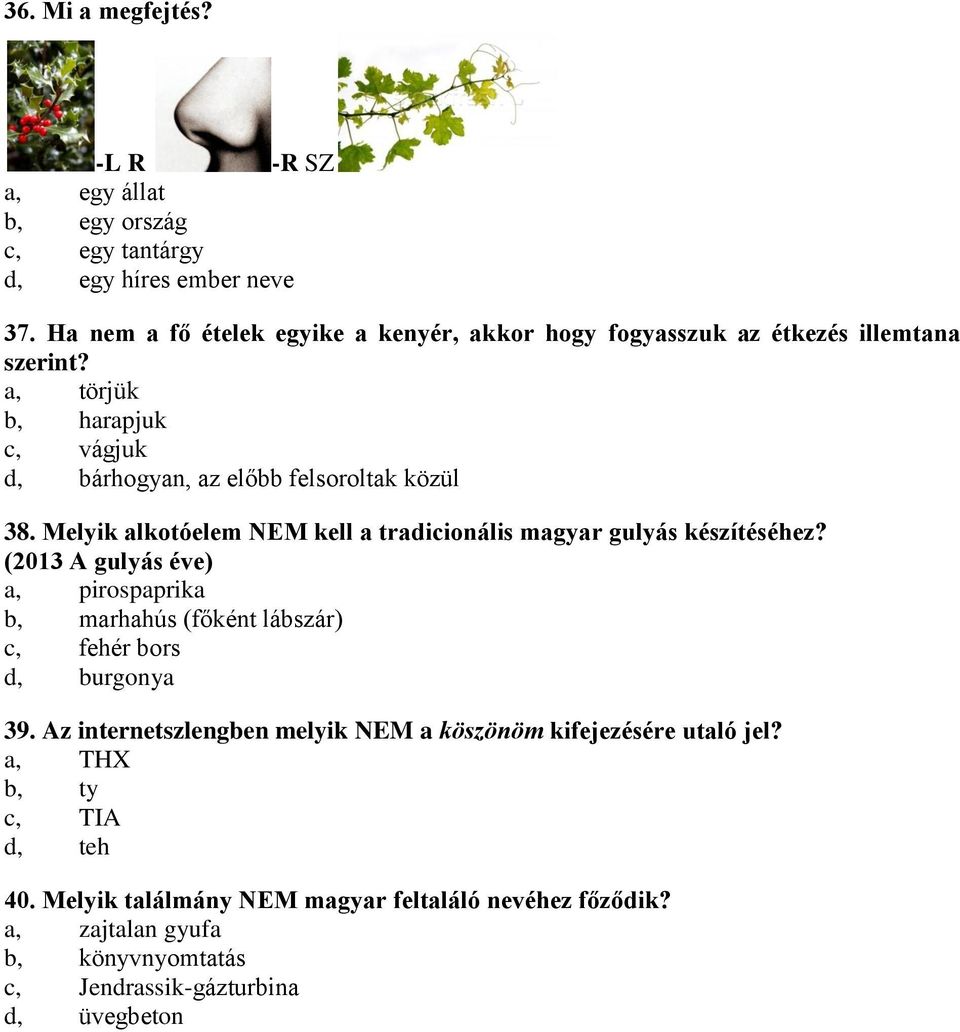 36. Mi a megfejtés?

-L R -R SZ
a, egy állat
b, egy ország
c, egy tantárgy
d, egy híres ember neve

37. Ha nem a fő ételek egyike a kenyér, akkor hogy fogyasszuk az étkezés illemtana szerint?
a, törjük
b, harapjuk
c, vágjuk
d, bárhogyan, az előbb felsoroltak közül

38. Melyik alkotóelem NEM kell a tradicionális magyar gulyás készítéséhez? (2013 A gulyás éve)
a, pirospaprika
b, marhahús (főként lábszár)
c, fehér bors
d, burgonya

39. Az internetszlengben melyik NEM a köszönöm kifejezésére utaló jel?
a, THX
b, ty
c, TIA
d, teh

40. Melyik találmány NEM magyar feltaláló nevéhez főződik?
a, zajtalan gyufa
b, könyvnyomtatás
c, Jendrassik-gázturbina
d, üvegbeton